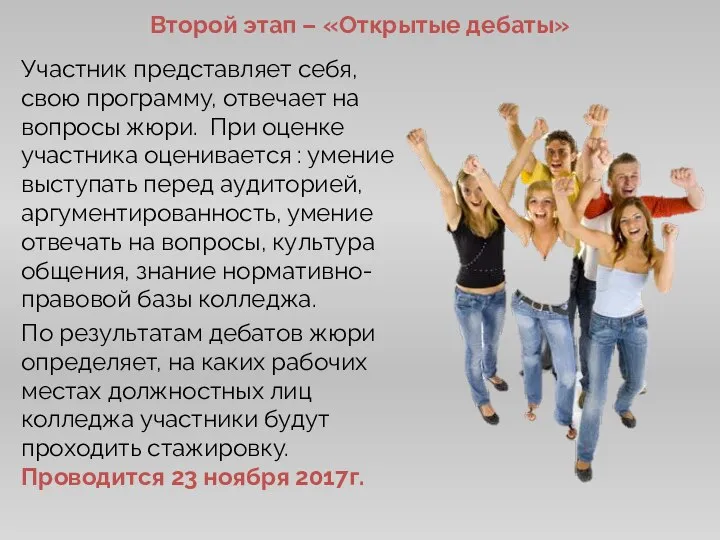 Второй этап – «Открытые дебаты»

Участник представляет себя, свою программу, отвечает на вопросы жюри. При оценке участника оценивается : умение выступать перед аудиторией, аргументированность, умение отвечать на вопросы, культура общения, знание нормативно-правовой базы колледжа.

По результатам дебатов жюри определяет, на каких рабочих местах должностных лиц колледжа участники будут проходить стажировку. Проводится 23 ноября 2017г.